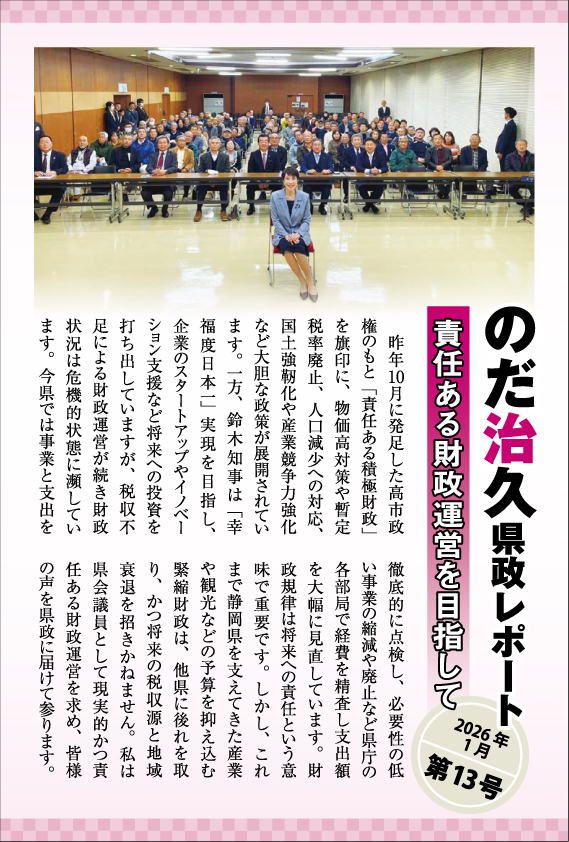 のだ治久県政レポート

2026年1月
第13号

責任ある財政運営を目指して

昨年10月に発足した高市政権のもと「責任ある積極財政」を旗印に、物価高対策や暫定税率廃止、人口減少への対応、国土強靭化や産業競争力強化など大胆な政策が展開されています。一方、鈴木知事は「幸福度日本一」実現を目指し、企業のスタートアップやイノベーション支援など将来への投資を打ち出していますが、税収不足による財政運営が続き財政状況は危機的状態に瀕しています。今県では事業と支出を徹底的に点検し、必要性の低い事業の縮減や廃止など県庁の各部局で経費を精査し支出額を大幅に見直しています。財政規律は将来への責任という意味で重要です。しかし、これまで静岡県を支えてきた産業や観光などの予算を抑え込む緊縮財政は、他県に後れを取り、かつ将来の税収源と地域衰退を招きかねません。私は県会議員として現実的かつ責任ある財政運営を求め、皆様の声を県政に届けて参ります。